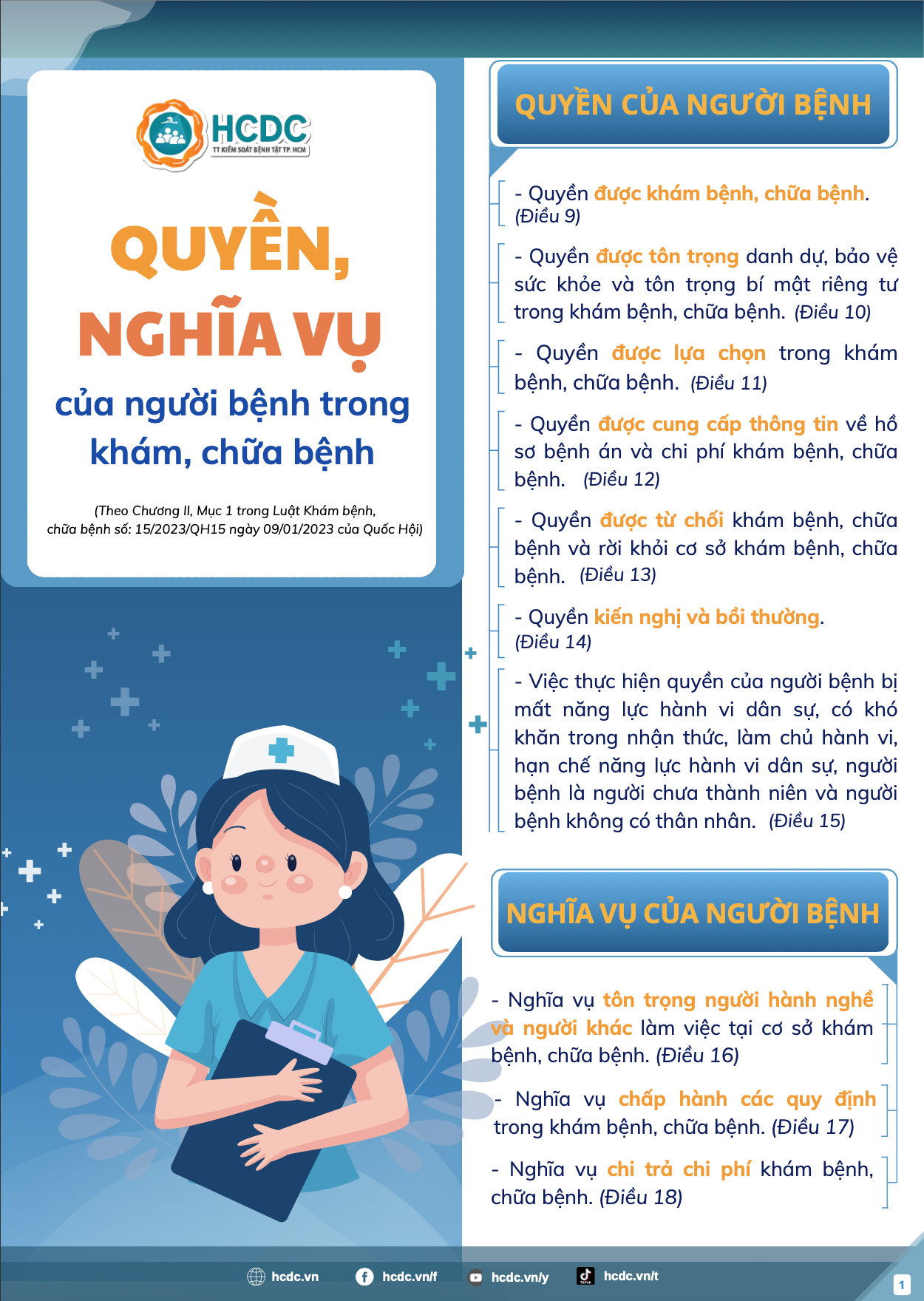 HCDC
TT KIỂM SOÁT BỆNH TẬT TP. HCM

QUYỀN, NGHĨA VỤ của người bệnh trong khám, chữa bệnh

(Theo Chương II, Mục 1 trong Luật Khám bệnh, chữa bệnh số: 15/2023/QH15 ngày 09/01/2023 của Quốc Hội)

QUYỀN CỦA NGƯỜI BỆNH

- Quyền được khám bệnh, chữa bệnh. (Điều 9)

- Quyền được tôn trọng danh dự, bảo vệ sức khỏe và tôn trọng bí mật riêng tư trong khám bệnh, chữa bệnh. (Điều 10)

- Quyền được lựa chọn trong khám bệnh, chữa bệnh. (Điều 11)

- Quyền được cung cấp thông tin về hồ sơ bệnh án và chi phí khám bệnh, chữa bệnh. (Điều 12)

- Quyền được từ chối khám bệnh, chữa bệnh và rời khỏi cơ sở khám bệnh, chữa bệnh. (Điều 13)

- Quyền kiến nghị và bồi thường. (Điều 14)

- Việc thực hiện quyền của người bệnh bị mất năng lực hành vi dân sự, có khó khăn trong nhận thức, làm chủ hành vi, hạn chế năng lực hành vi dân sự, người bệnh là người chưa thành niên và người bệnh không có thân nhân. (Điều 15)

NGHĨA VỤ CỦA NGƯỜI BỆNH

- Nghĩa vụ tôn trọng người hành nghề và người khác làm việc tại cơ sở khám bệnh, chữa bệnh. (Điều 16)

- Nghĩa vụ chấp hành các quy định trong khám bệnh, chữa bệnh. (Điều 17)

- Nghĩa vụ chi trả chi phí khám bệnh, chữa bệnh. (Điều 18)

hcdc.vn hcdc.vn/f hcdc.vn/y hcdc.vn/t

1